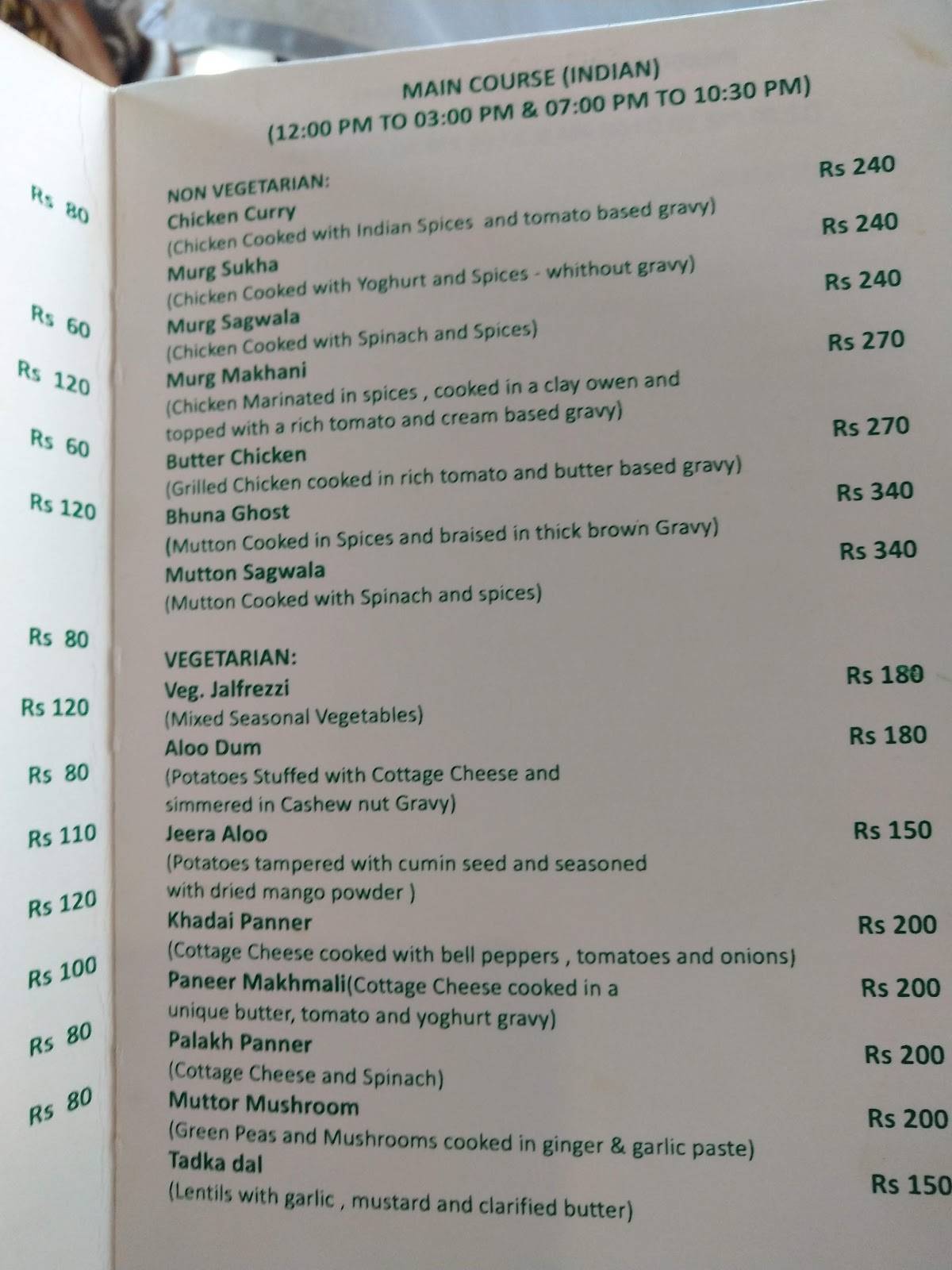 Rs 80

Rs 60

Rs 120

Rs 60

Rs 120

Rs 80

Rs 120

Rs 80

Rs 110

Rs 120

Rs 100

Rs 80

Rs 80

MAIN COURSE (INDIAN)
(12:00 PM TO 03:00 PM & 07:00 PM TO 10:30 PM)

NON VEGETARIAN:

Chicken Curry Rs 240
(Chicken Cooked with Indian Spices and tomato based gravy)

Murg Sukha Rs 240
(Chicken Cooked with Yoghurt and Spices - whithout gravy)

Murg Sagwala Rs 240
(Chicken Cooked with Spinach and Spices)

Murg Makhani Rs 270
(Chicken Marinated in spices , cooked in a clay owen and topped with a rich tomato and cream based gravy)

Butter Chicken Rs 270
(Grilled Chicken cooked in rich tomato and butter based gravy)

Bhuna Ghost Rs 340
(Mutton Cooked in Spices and braised in thick brown Gravy)

Mutton Sagwala Rs 340
(Mutton Cooked with Spinach and spices)

VEGETARIAN:

Veg. Jalfrezzi Rs 180
(Mixed Seasonal Vegetables)

Aloo Dum Rs 180
(Potatoes Stuffed with Cottage Cheese and simmered in Cashew nut Gravy)

Jeera Aloo Rs 150
(Potatoes tampered with cumin seed and seasoned with dried mango powder )

Khadai Panner Rs 200
(Cottage Cheese cooked with bell peppers , tomatoes and onions)

Paneer Makhmali(Cottage Cheese cooked in a unique butter, tomato and yoghurt gravy) Rs 200

Palakh Panner Rs 200
(Cottage Cheese and Spinach)

Muttor Mushroom Rs 200
(Green Peas and Mushrooms cooked in ginger & garlic paste)

Tadka dal Rs 150
(Lentils with garlic , mustard and clarified butter)